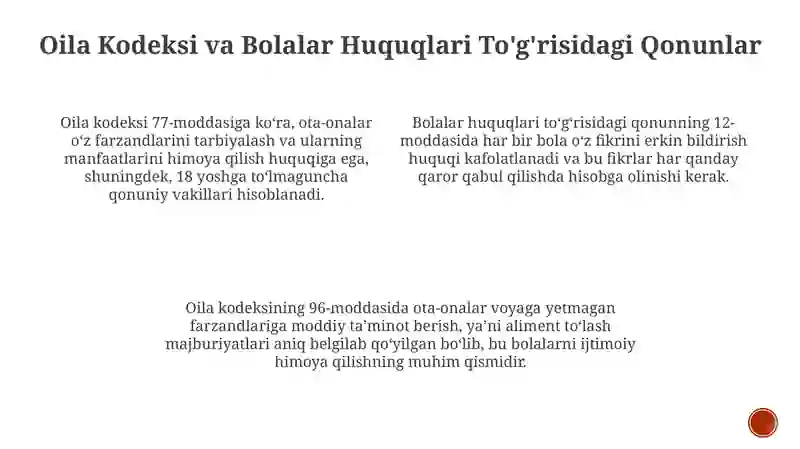 Oila Kodeksi va Bolalar Huquqlari To'g'risidagi Qonunlar

Oila kodeksi 77-moddasiga ko‘ra, ota-onalar o‘z farzandlarini tarbiyalash va ularning manfaatlarini himoya qilish huquqiga ega, shuningdek, 18 yoshga to‘lmaguncha qonuniy vakillari hisoblanadi.

Bolalar huquqlari to‘g‘risidagi qonunning 12-moddasida har bir bola o‘z fikrini erkin bildirish huquqi kafolatlanadi va bu fikrlar har qanday qaror qabul qilishda hisobga olinishi kerak.

Oila kodeksining 96-moddasida ota-onalar voyaga yetmagan farzandlariga moddiy ta’minot berish, ya’ni aliment to‘lash majburiyatlari aniq belgilab qo‘yilgan bo‘lib, bu bolalarni ijtimoiy himoya qilishning muhim qismidir.